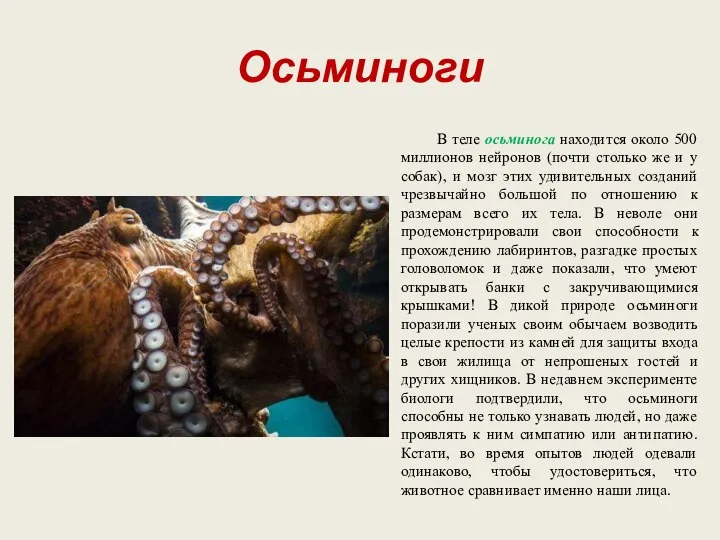 Осьминоги

В теле осьминога находится около 500 миллионов нейронов (почти столько же и у собак), и мозг этих удивительных созданий чрезвычайно большой по отношению к размерам всего их тела. В неволе они продемонстрировали свои способности к прохождению лабиринтов, разгадке простых головоломок и даже показали, что умеют открывать банки с закручивающимися крышками! В дикой природе осьминоги поразили ученых своим обычаем возводить целые крепости из камней для защиты входа в свои жилища от непрошеных гостей и других хищников. В недавнем эксперименте биологи подтвердили, что осьминоги способны не только узнавать людей, но даже проявлять к ним симпатию или антипатию. Кстати, во время опытов людей одевали одинаково, чтобы удостовериться, что животное сравнивает именно наши лица.